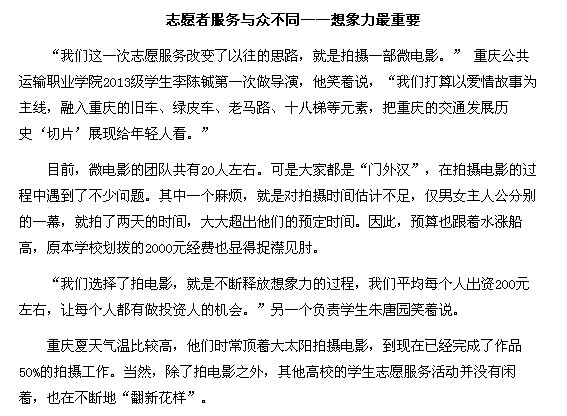 志愿者服务与众不同——想象力最重要

“我们这一次志愿服务改变了以往的思路，就是拍摄一部微电影。” 重庆公共运输职业学院2013级学生李陈铖第一次做导演，他笑着说，“我们打算以爱情故事为主线，融入重庆的旧车、绿皮车、老马路、十八梯等元素，把重庆的交通发展历史‘切片’展现给年轻人看。”

目前，微电影的团队共有20人左右。可是大家都是“门外汉”，在拍摄电影的过程中遇到了不少问题。其中一个麻烦，就是对拍摄时间估计不足，仅男女主人公分别的一幕，就拍了两天的时间，大大超出他们的预定时间。因此，预算也跟着水涨船高，原本学校划拨的2000元经费也显得捉襟见肘。

“我们选择了拍电影，就是不断释放想象力的过程，我们平均每个人出资200元左右，让每个人都有做投资人的机会。”另一个负责学生朱唐园笑着说。

重庆夏天气温比较高，他们时常顶着大太阳拍摄电影，到现在已经完成了作品50%的拍摄工作。当然，除了拍电影之外，其他高校的学生志愿服务活动并没有闲着，也在不断地“翻新花样”。